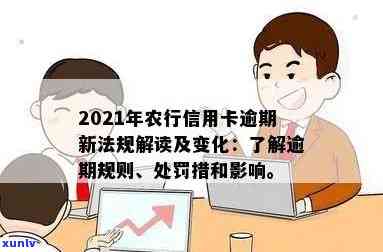 2021年农行信用卡逾期新法规解读及变化：了解逾期规则、处罚措和影响。

xunlv